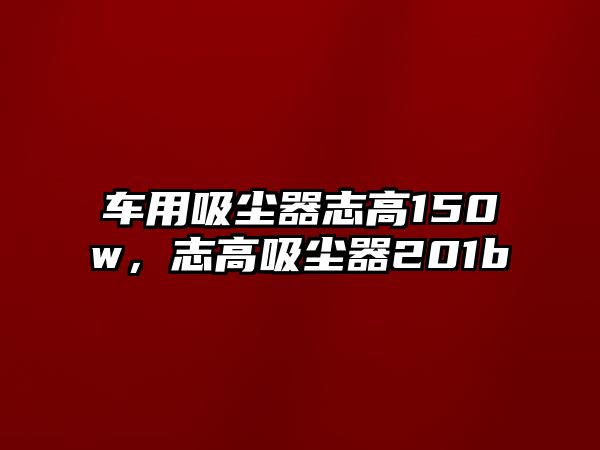 车用吸尘器志高150w，志高吸尘器201b